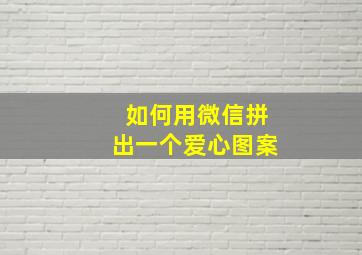 如何用微信拼出一个爱心图案